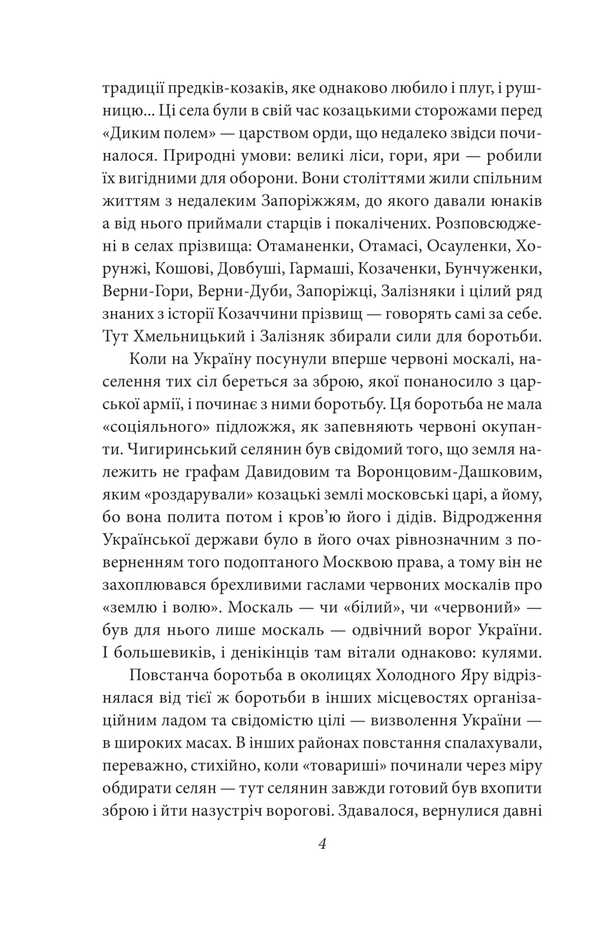 традиції предків-козаків, яке однаково любило і плуг, і рушницю... Ці села були в свій час козацькими сторожами перед «Диким полем» — царством орди, що недалеко звідси починалося. Природні умови: великі ліси, гори, яри — робили їх вигідними для оборони. Вони століттями жили спільним життям з недалеким Запоріжжям, до якого давали юнаків а від нього приймали старців і покалічених. Розповсюджені в селах прізвища: Отаманенки, Отамасі, Осауленки, Хорунжі, Кошові, Довбуші, Гармаші, Козаченки, Бунчуженки, Верни-Гори, Верни-Дуби, Запоріжці, Залізняки і цілий ряд знаних з історії Козаччини прізвищ — говорять самі за себе. Тут Хмельницький і Залізняк збирали сили для боротьби.

Коли на Україну посунули вперше червоні москалі, населення тих сіл береться за зброю, якої понаносило з царської армії, і починає з ними боротьбу. Ця боротьба не мала «соціяльного» підложжя, як запевняють червоні окупанти. Чигиринський селянин був свідомий того, що земля належить не графам Давидовим та Воронцовим-Дашковим, яким «роздарували» козацькі землі московські царі, а йому, бо вона полита потом і кров'ю його і дідів. Відродження Української держави було в його очах рівнозначним з поверненням того подоптаного Москвою права, а тому він не захоплювався брехливими гаслами червоних москалів про «землю і волю». Москаль — чи «білий», чи «червоний» — був для нього лише москаль — одвічний ворог України. І большевиків, і денікінців там вітали однаково: кулями.

Повстанча боротьба в околицях Холодного Яру відрізнялася від тієї ж боротьби в інших місцевостях організаційним ладом та свідомістю цілі — визволення України — в широких масах. В інших районах повстання спалахували, переважно, стихійно, коли «товариші» починали через міру обдирати селян — тут селянин завжди готовий був вхопити зброю і йти назустріч ворогові. Здавалося, вернулися давні

4